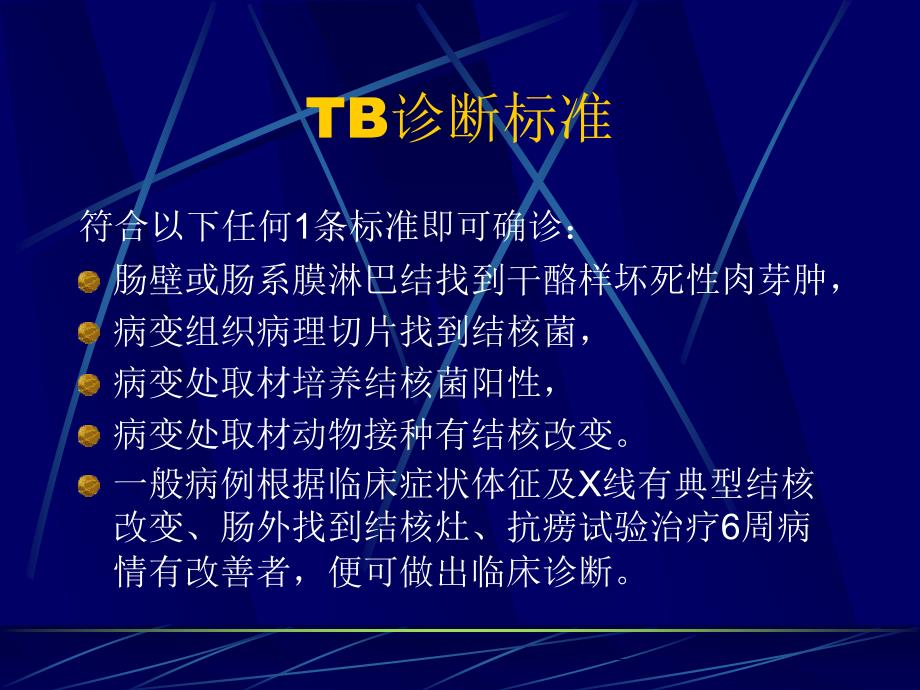 TB诊断标准

符合以下任何1条标准即可确诊：

肠壁或肠系膜淋巴结找到干酪样坏死性肉芽肿，

病变组织病理切片找到结核菌，

病变处取材培养结核菌阳性，

病变处取材动物接种有结核改变。

一般病例根据临床症状体征及X线有典型结核改变、肠外找到结核灶、抗痨试验治疗6周病情有改善者，便可做出临床诊断。